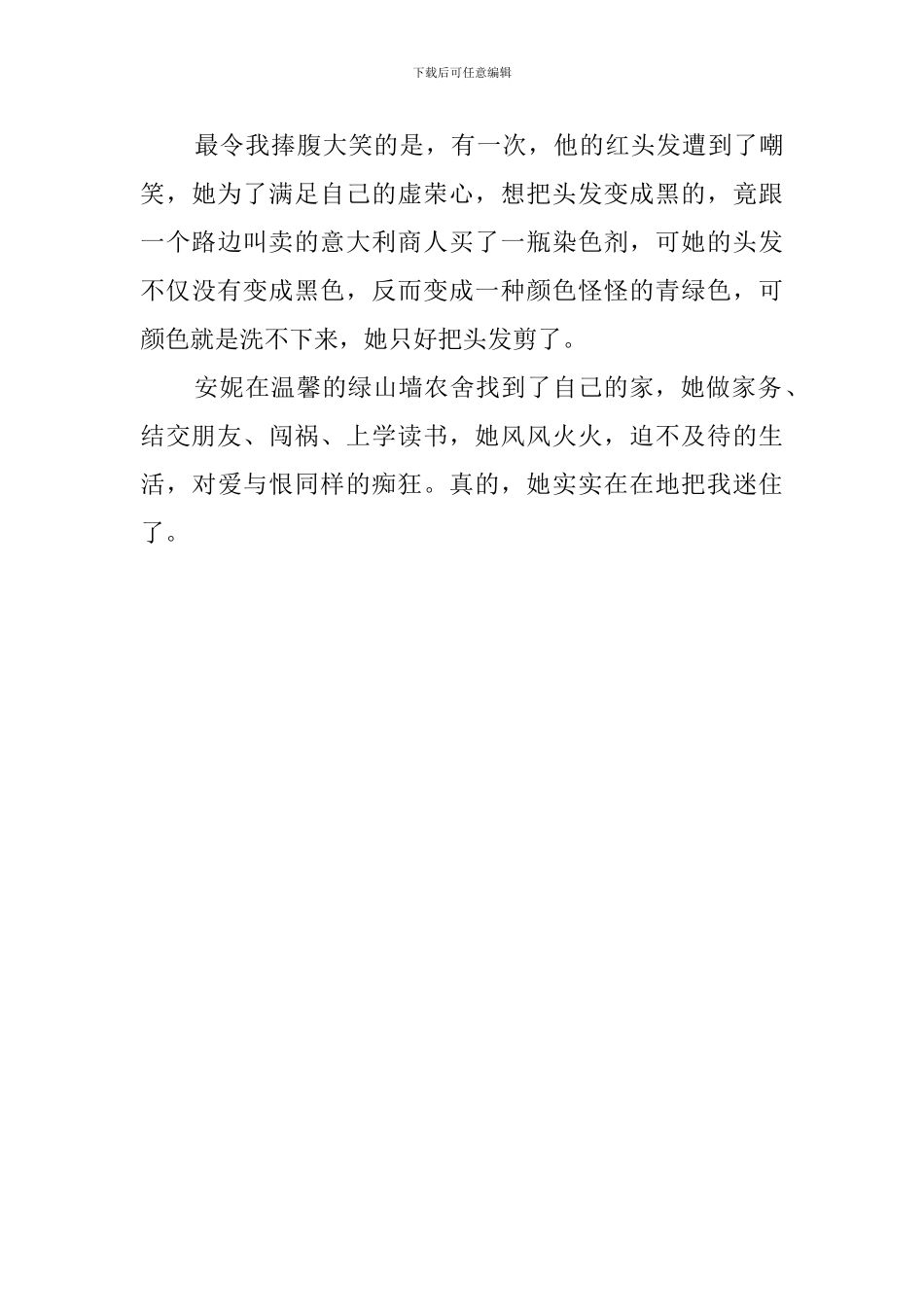 下载后可任意编辑

最令我捧腹大笑的是，有一次，他的红头发遭到了嘲笑，她为了满足自己的虚荣心，想把头发变成黑的，竟跟一个路边叫卖的意大利商人买了一瓶染色剂，可她的头发不仅没有变成黑色，反而变成一种颜色怪怪的青绿色，可颜色就是洗不下来，她只好把头发剪了。

安妮在温馨的绿山墙农舍找到了自己的家，她做家务、结交朋友、闯祸、上学读书，她风风火火，迫不及待的生活，对爱与恨同样的痴狂。真的，她实实在在地把我迷住了。